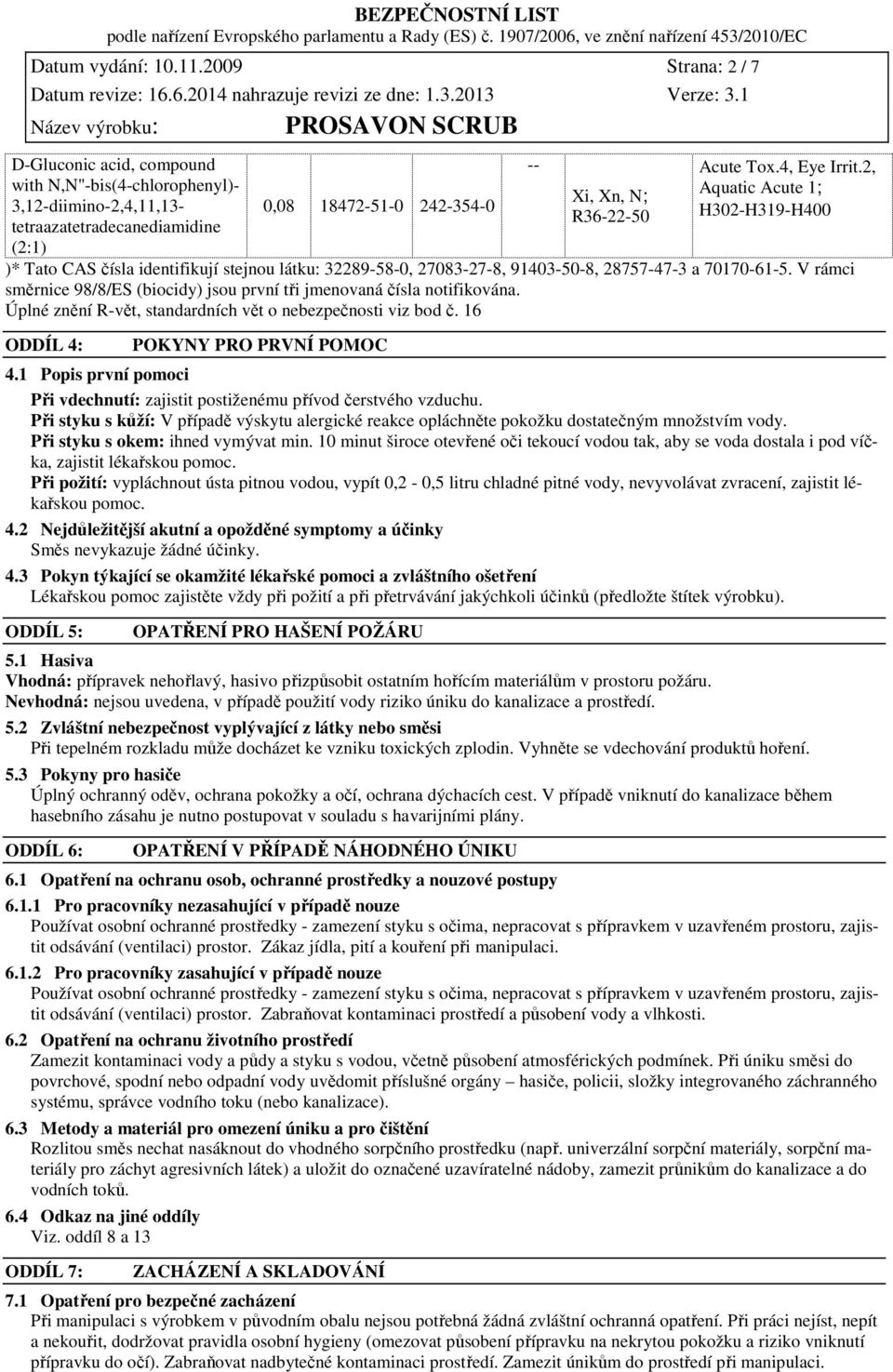 BEZPEČNOSTNÍ LIST
podle nařízení Evropského parlamentu a Rady (ES) č. 1907/2006, ve znění nařízení 453/2010/EC

Datum vydání: 10.11.2009 Strana: 2 / 7
Datum revize: 16.6.2014 nahrazuje revizi ze dne: 1.3.2013 Verze: 3.1
Název výrobku: PROSAVON SCRUB

| D-Gluconic acid, compound with N,N''-bis(4-chlorophenyl)-3,12-diimino-2,4,11,13-tetraazatetradecanediamidine (2:1) | 0,08 | 18472-51-0 | 242-354-0 | -- | Xi, Xn, N; R36-22-50 | Acute Tox.4, Eye Irrit.2, Aquatic Acute 1; H302-H319-H400 |
|---|---|---|---|---|---|---|

)* Tato CAS čísla identifikují stejnou látku: 32289-58-0, 27083-27-8, 91403-50-8, 28757-47-3 a 70170-61-5. V rámci směrnice 98/8/ES (biocidy) jsou první tři jmenovaná čísla notifikována.
Úplné znění R-vět, standardních vět o nebezpečnosti viz bod č. 16

ODDÍL 4: POKYNY PRO PRVNÍ POMOC
4.1 Popis první pomoci
Při vdechnutí: zajistit postiženému přívod čerstvého vzduchu.
Při styku s kůží: V případě výskytu alergické reakce opláchněte pokožku dostatečným množstvím vody.
Při styku s okem: ihned vymývat min. 10 minut široce otevřené oči tekoucí vodou tak, aby se voda dostala i pod víčka, zajistit lékařskou pomoc.
Při požití: vypláchnout ústa pitnou vodou, vypít 0,2 - 0,5 litru chladné pitné vody, nevyvolávat zvracení, zajistit lékařskou pomoc.
4.2 Nejdůležitější akutní a opožděné symptomy a účinky
Směs nevykazuje žádné účinky.
4.3 Pokyn týkající se okamžité lékařské pomoci a zvláštního ošetření
Lékařskou pomoc zajistěte vždy při požití a při přetrvávání jakýchkoli účinků (předložte štítek výrobku).

ODDÍL 5: OPATŘENÍ PRO HAŠENÍ POŽÁRU
5.1 Hasiva
Vhodná: přípravek nehořlavý, hasivo přizpůsobit ostatním hořícím materiálům v prostoru požáru.
Nevhodná: nejsou uvedena, v případě použití vody riziko úniku do kanalizace a prostředí.
5.2 Zvláštní nebezpečnost vyplývající z látky nebo směsi
Při tepelném rozkladu může docházet ke vzniku toxických zplodin. Vyhněte se vdechování produktů hoření.
5.3 Pokyny pro hasiče
Úplný ochranný oděv, ochrana pokožky a očí, ochrana dýchacích cest. V případě vniknutí do kanalizace během hasebního zásahu je nutno postupovat v souladu s havarijními plány.

ODDÍL 6: OPATŘENÍ V PŘÍPADĚ NÁHODNÉHO ÚNIKU
6.1 Opatření na ochranu osob, ochranné prostředky a nouzové postupy
6.1.1 Pro pracovníky nezasahující v případě nouze
Používat osobní ochranné prostředky - zamezení styku s očima, nepracovat s přípravkem v uzavřeném prostoru, zajistit odsávání (ventilaci) prostor. Zákaz jídla, pití a kouření při manipulaci.
6.1.2 Pro pracovníky zasahující v případě nouze
Používat osobní ochranné prostředky - zamezení styku s očima, nepracovat s přípravkem v uzavřeném prostoru, zajistit odsávání (ventilaci) prostor. Zabraňovat kontaminaci prostředí a působení vody a vlhkosti.
6.2 Opatření na ochranu životního prostředí
Zamezit kontaminaci vody a půdy a styku s vodou, včetně působení atmosférických podmínek. Při úniku směsi do povrchové, spodní nebo odpadní vody uvědomit příslušné orgány – hasiče, policii, složky integrovaného záchranného systému, správce vodního toku (nebo kanalizace).
6.3 Metody a materiál pro omezení úniku a pro čištění
Rozlitou směs nechat nasáknout do vhodného sorpčního prostředku (např. univerzální sorpční materiály, sorpční materiály pro záchyt agresivních látek) a uložit do označené uzavíratelné nádoby, zamezit průnikům do kanalizace a do vodních toků.
6.4 Odkaz na jiné oddíly
Viz. oddíl 8 a 13

ODDÍL 7: ZACHÁZENÍ A SKLADOVÁNÍ
7.1 Opatření pro bezpečné zacházení
Při manipulaci s výrobkem v původním obalu nejsou potřebná žádná zvláštní ochranná opatření. Při práci nejíst, nepít a nekouřit, dodržovat pravidla osobní hygieny (omezovat působení přípravku na nekrytou pokožku a riziko vniknutí přípravku do očí). Zabraňovat nadbytečné kontaminaci prostředí. Zamezit únikům do prostředí při manipulaci.